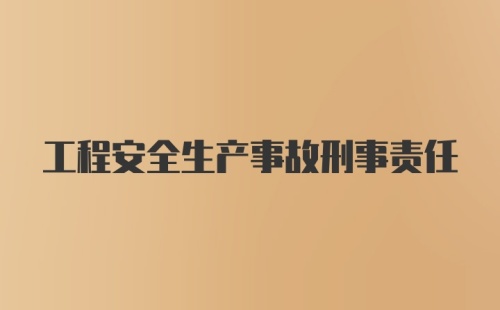 工程安全生产事故刑事责任